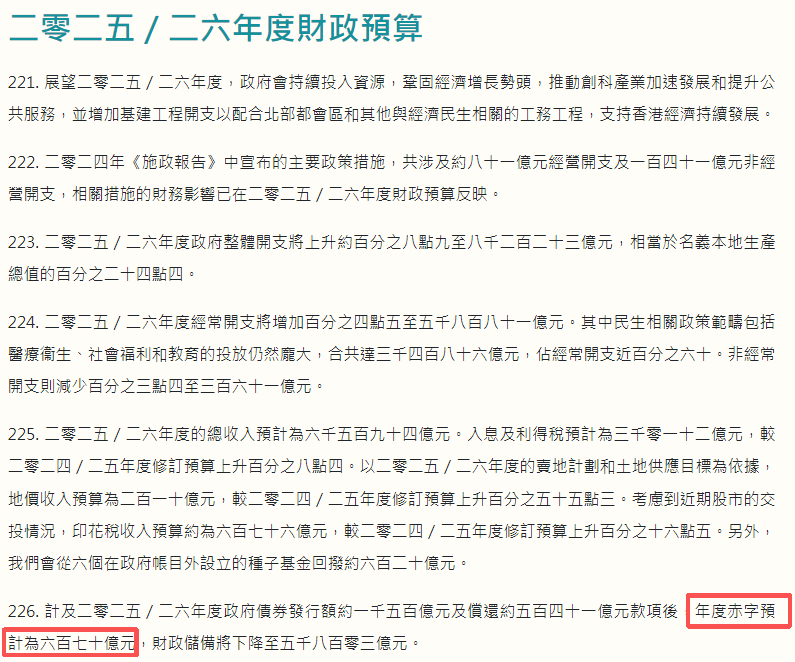 二零二五 / 二六年度財政預算

221. 展望二零二五 / 二六年度，政府會持續投入資源，鞏固經濟增長勢頭，推動創科產業加速發展和提升公共服務，並增加基建工程開支以配合北部都會區和其他與經濟民生相關的工務工程，支持香港經濟持續發展。

222. 二零二四年《施政報告》中宣布的主要政策措施，共涉及約八十一億元經營開支及一百四十一億元非經營開支，相關措施的財務影響已在二零二五 / 二六年度財政預算反映。

223. 二零二五 / 二六年度政府整體開支將上升約百分之八點九至八千二百二十三億元，相當於名義本地生產總值的百分之二十四點四。

224. 二零二五 / 二六年度經常開支將增加百分之四點五至五千八百八十一億元。其中民生相關政策範疇包括醫療衞生、社會福利和教育的投放仍然龐大，合共達三千四百八十六億元，佔經常開支近百分之六十。非經常開支則減少百分之三點四至三百六十一億元。

225. 二零二五 / 二六年度的總收入預計為六千五百九十四億元。入息及利得稅預計為三千零一十二億元，較二零二四 / 二五年度修訂預算上升百分之八點四。以二零二五 / 二六年度的賣地計劃和土地供應目標為依據，地價收入預算為二百一十億元，較二零二四 / 二五年度修訂預算上升百分之五十五點三。考慮到近期股市的交投情況，印花稅收入預算約為六百七十六億元，較二零二四 / 二五年度修訂預算上升百分之十六點五。另外，我們會從六個在政府帳目外設立的種子基金回撥約六百二十億元。

226. 計及二零二五 / 二六年度政府債券發行額約一千五百億元及償還約五百四十一億元款項後，年度赤字預計為六百七十億元，財政儲備將下降至五千八百零三億元。